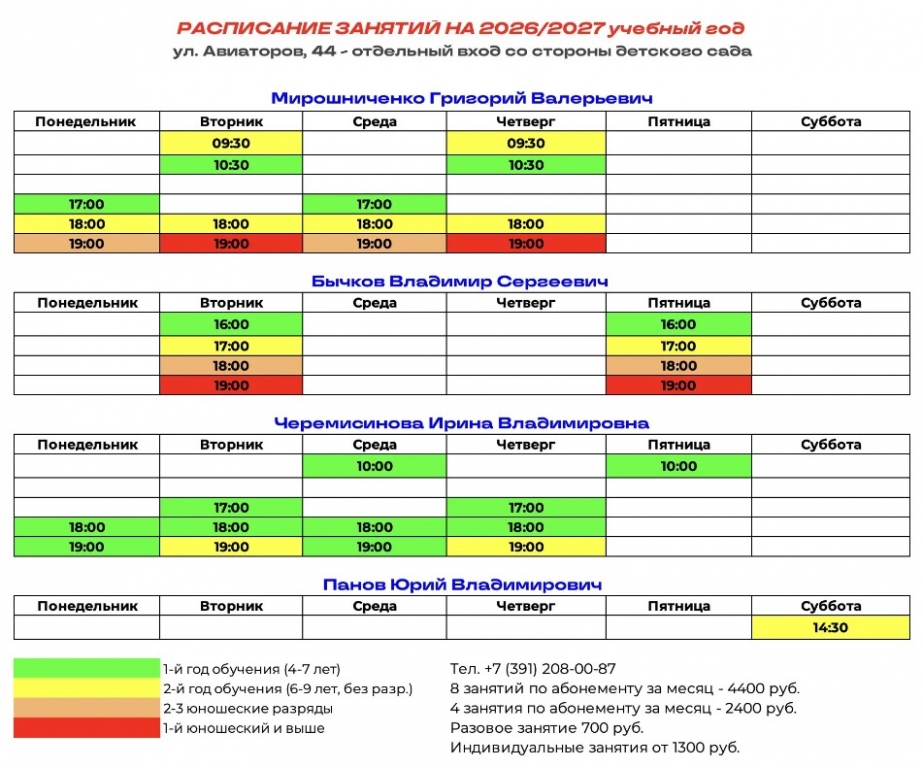 РАСПИСАНИЕ ЗАНЯТИЙ НА 2026/2027 учебный год
ул. Авиаторов, 44 - отдельный вход со стороны детского сада

Мирошниченко Григорий Валерьевич

| Понедельник | Вторник | Среда | Четверг | Пятница | Суббота |
|---|---|---|---|---|---|
|  | 09:30 |  | 09:30 |  |  |
|  | 10:30 |  | 10:30 |  |  |
|  |  |  |  |  |  |
| 17:00 |  | 17:00 |  |  |  |
| 18:00 | 18:00 | 18:00 | 18:00 |  |  |
| 19:00 | 19:00 | 19:00 | 19:00 |  |  |

Бычков Владимир Сергеевич

| Понедельник | Вторник | Среда | Четверг | Пятница | Суббота |
|---|---|---|---|---|---|
|  | 16:00 |  |  | 16:00 |  |
|  | 17:00 |  |  | 17:00 |  |
|  | 18:00 |  |  | 18:00 |  |
|  | 19:00 |  |  | 19:00 |  |

Черемисинова Ирина Владимировна

| Понедельник | Вторник | Среда | Четверг | Пятница | Суббота |
|---|---|---|---|---|---|
|  |  | 10:00 |  | 10:00 |  |
|  |  |  |  |  |  |
|  | 17:00 |  | 17:00 |  |  |
| 18:00 | 18:00 | 18:00 | 18:00 |  |  |
| 19:00 | 19:00 | 19:00 | 19:00 |  |  |

Панов Юрий Владимирович

| Понедельник | Вторник | Среда | Четверг | Пятница | Суббота |
|---|---|---|---|---|---|
|  |  |  |  |  | 14:30 |

1-й год обучения (4-7 лет)
2-й год обучения (6-9 лет, без разр.)
2-3 юношеские разряды
1-й юношеский и выше

Тел. +7 (391) 208-00-87
8 занятий по абонементу за месяц - 4400 руб.
4 занятия по абонементу за месяц - 2400 руб.
Разовое занятие 700 руб.
Индивидуальные занятия от 1300 руб.